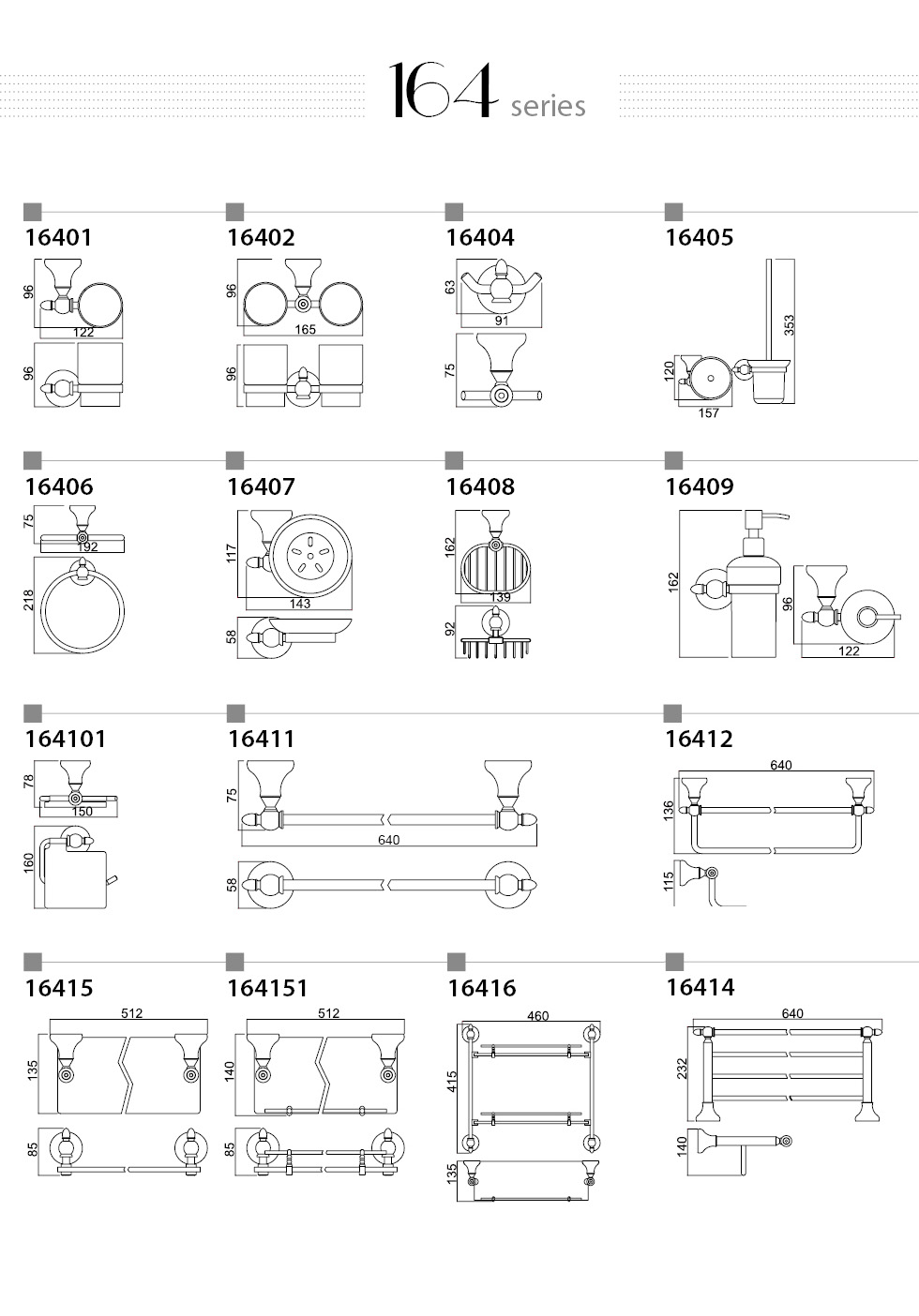 164 series

16401

96

122

96

16402

96

165

96

16404

63

91

75

16405

353

120

157

16406

75

192

218

16407

117

143

58

16408

162

139

92

16409

162

96

122

164101

78

150

160

16411

75

640

58

16412

640

136

115

16415

512

135

85

164151

512

140

85

16416

460

415

135

16414

640

232

140